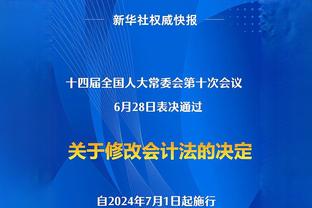 新华社权威快报

十四届全国人大常委会第十次会议

6月28日表决通过

关于修改会计法的决定

自2024年7月1日起施行